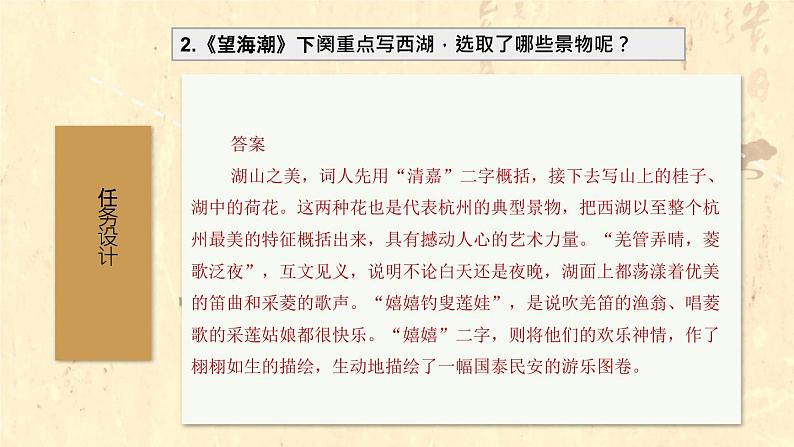 2.《望海潮》下阕重点写西湖，选取了哪些景物呢？

任务设计

答案

湖山之美，词人先用“清嘉”二字概括，接下去写山上的桂子、湖中的荷花。这两种花也是代表杭州的典型景物，把西湖以至整个杭州最美的特征概括出来，具有撼动人心的艺术力量。“羌管弄晴，菱歌泛夜”，互文见义，说明不论白天还是夜晚，湖面上都荡漾着优美的笛曲和采菱的歌声。“嬉嬉钓叟莲娃”，是说吹羌笛的渔翁、唱菱歌的采莲姑娘都很快乐。“嬉嬉”二字，则将他们的欢乐神情，作了栩栩如生的描绘，生动地描绘了一幅国泰民安的游乐图卷。